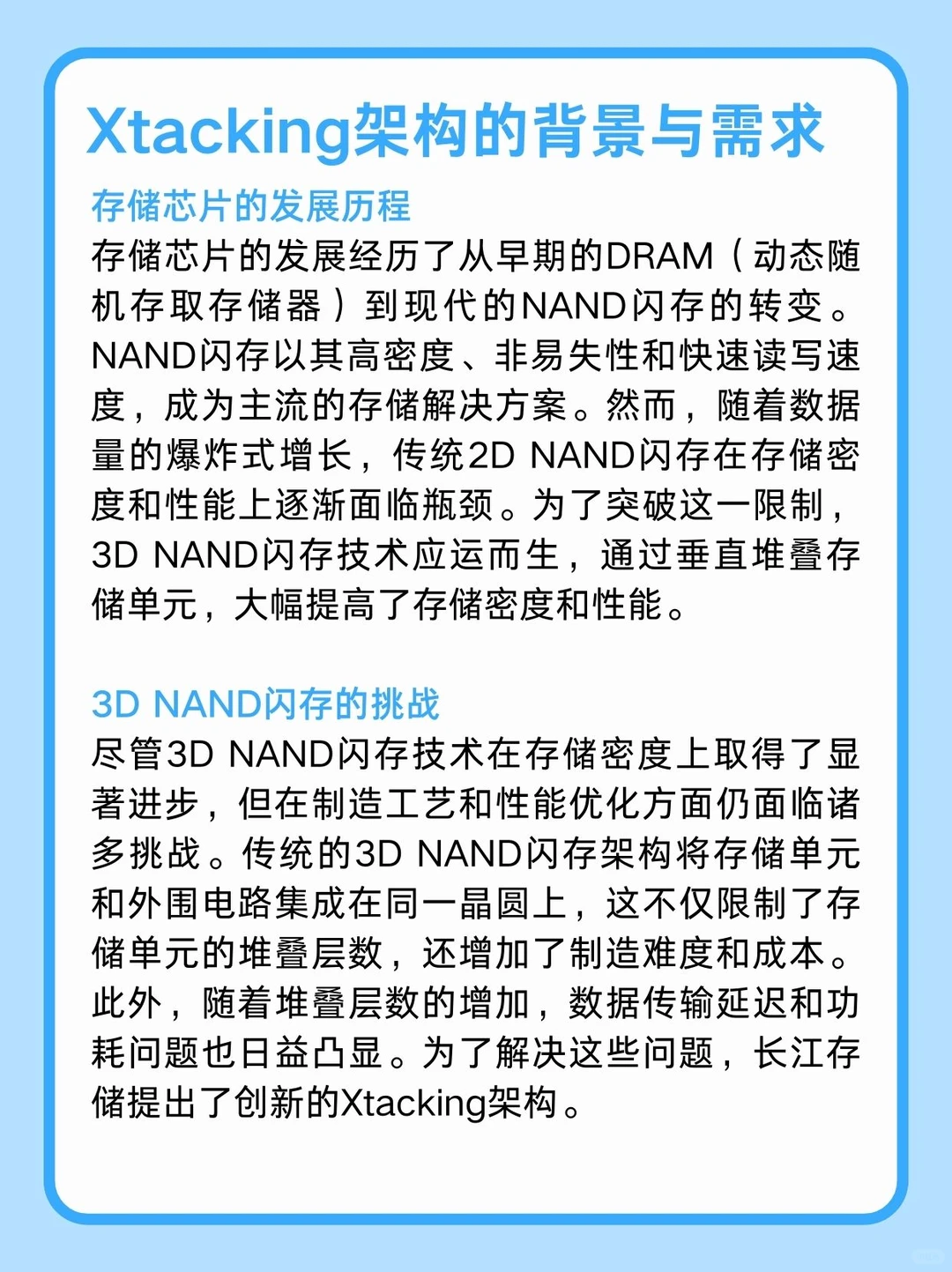 Xtacking架构的背景与需求

存储芯片的发展历程
存储芯片的发展经历了从早期的DRAM（动态随机存取存储器）到现代的NAND闪存的转变。NAND闪存以其高密度、非易失性和快速读写速度，成为主流的存储解决方案。然而，随着数据量的爆炸式增长，传统2D NAND闪存在存储密度和性能上逐渐面临瓶颈。为了突破这一限制，3D NAND闪存技术应运而生，通过垂直堆叠存储单元，大幅提高了存储密度和性能。

3D NAND闪存的挑战
尽管3D NAND闪存技术在存储密度上取得了显著进步，但在制造工艺和性能优化方面仍面临诸多挑战。传统的3D NAND闪存架构将存储单元和外围电路集成在同一晶圆上，这不仅限制了存储单元的堆叠层数，还增加了制造难度和成本。此外，随着堆叠层数的增加，数据传输延迟和功耗问题也日益凸显。为了解决这些问题，长江存储提出了创新的Xtacking架构。